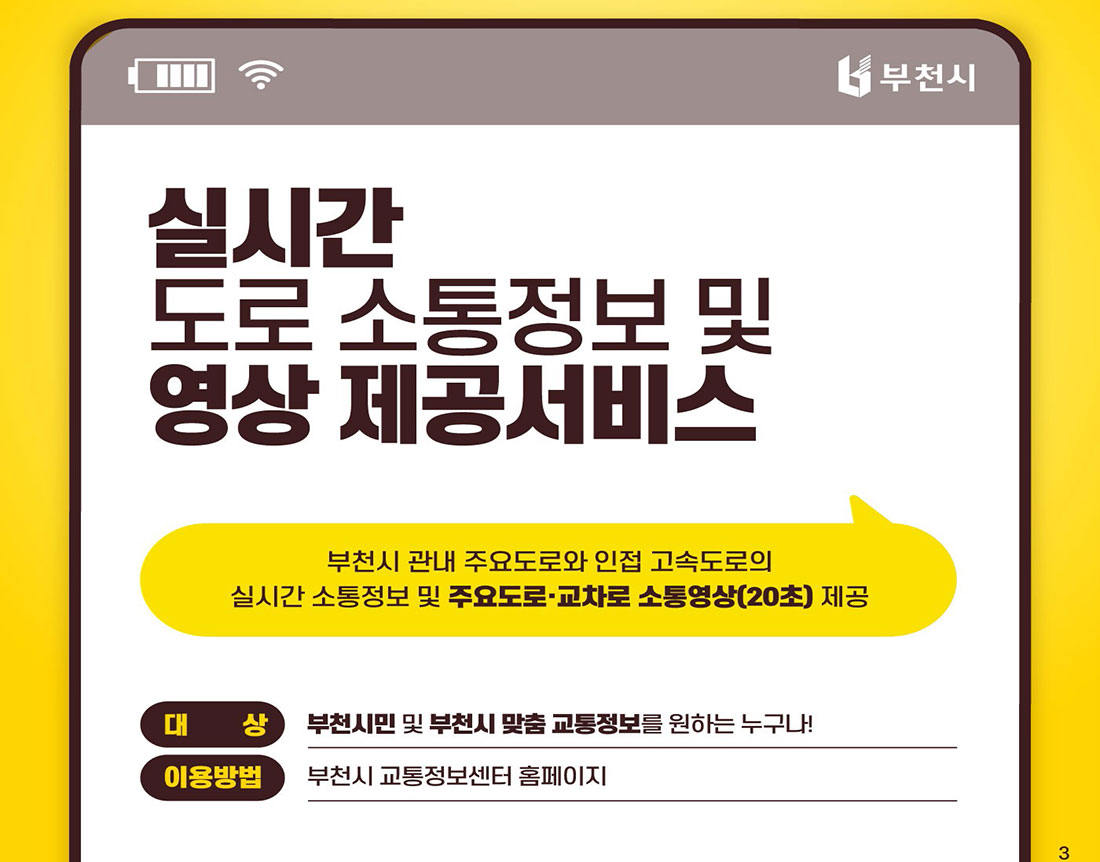 부천시

실시간
도로 소통정보 및
영상 제공서비스

부천시 관내 주요도로와 인접 고속도로의
실시간 소통정보 및 주요도로·교차로 소통영상(20초) 제공

대 상 부천시민 및 부천시 맞춤 교통정보를 원하는 누구나!

이용방법 부천시 교통정보센터 홈페이지

3